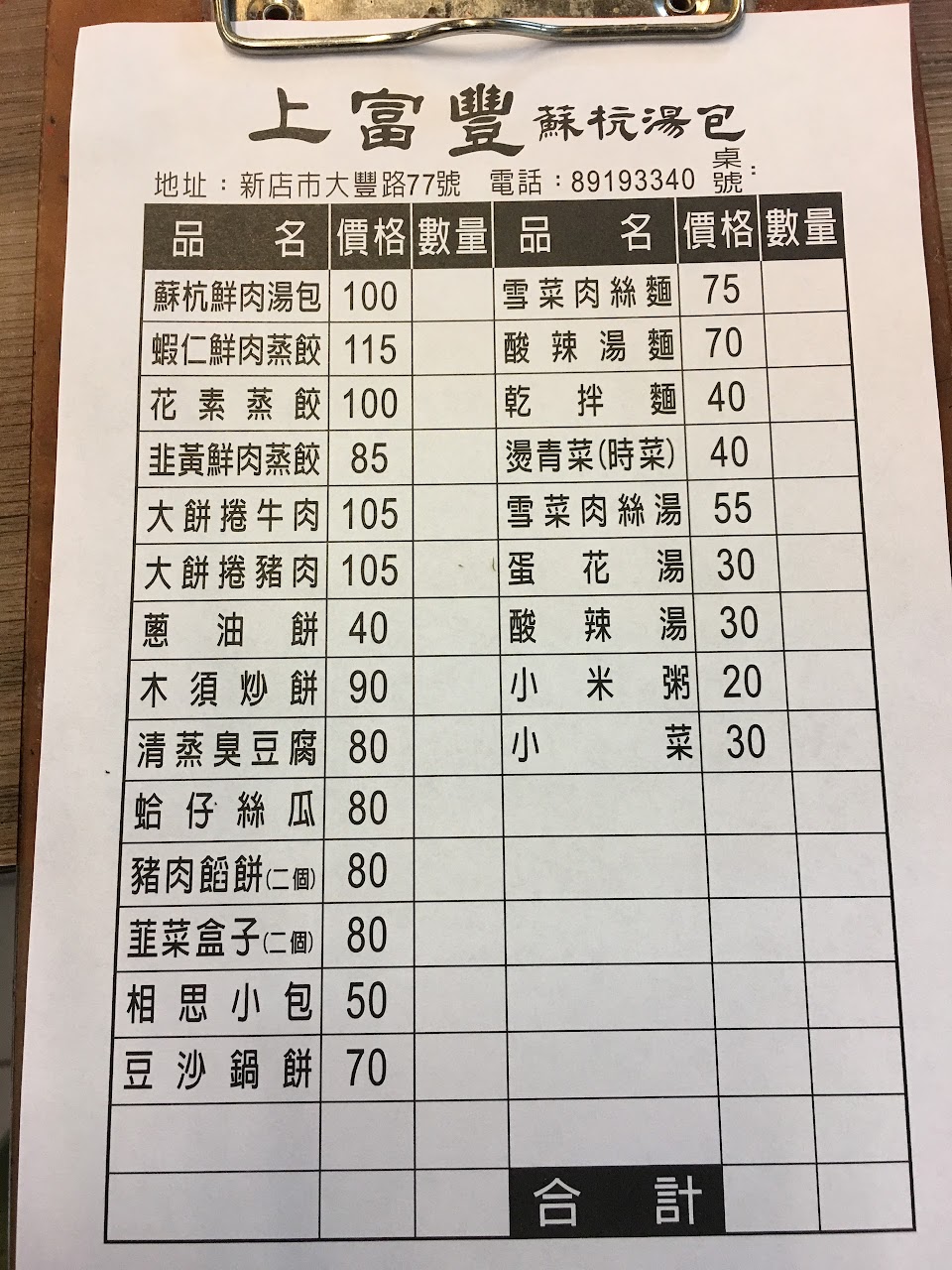 上富豐 蘇杭湯包

地址：新店市大豐路77號 電話：89193340 桌號：

| 品名 | 價格 | 數量 | 品名 | 價格 | 數量 |
|---|---|---|---|---|---|
| 蘇杭鮮肉湯包 | 100 | | 雪菜肉絲麵 | 75 | |
| 蝦仁鮮肉蒸餃 | 115 | | 酸辣湯麵 | 70 | |
| 花素蒸餃 | 100 | | 乾拌麵 | 40 | |
| 韭黃鮮肉蒸餃 | 85 | | 燙青菜(時菜) | 40 | |
| 大餅捲牛肉 | 105 | | 雪菜肉絲湯 | 55 | |
| 大餅捲豬肉 | 105 | | 蛋花湯 | 30 | |
| 蔥油餅 | 40 | | 酸辣湯 | 30 | |
| 木須炒餅 | 90 | | 小米粥 | 20 | |
| 清蒸臭豆腐 | 80 | | 小菜 | 30 | |
| 蛤仔絲瓜 | 80 | | | | |
| 豬肉餡餅(二個) | 80 | | | | |
| 韮菜盒子(二個) | 80 | | | | |
| 相思小包 | 50 | | | | |
| 豆沙鍋餅 | 70 | | | | |
| | | | | | |
| | | | 合計 | | |